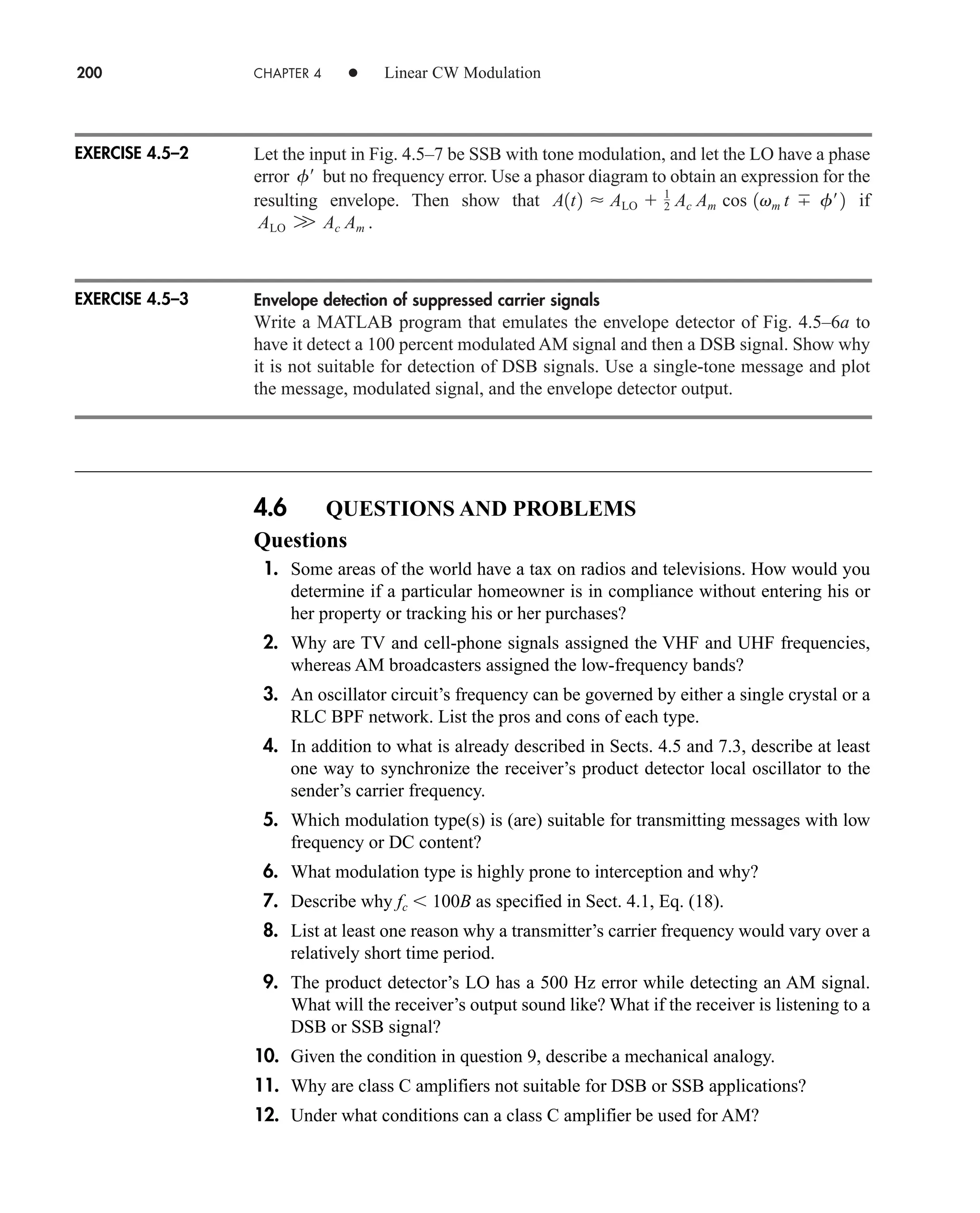 200 CHAPTER 4 • Linear CW Modulation

EXERCISE 4.5–2

Let the input in Fig. 4.5–7 be SSB with tone modulation, and let the LO have a phase error $\phi'$ but no frequency error. Use a phasor diagram to obtain an expression for the resulting envelope. Then show that $A(t) \approx A_{LO} + \frac{1}{2} A_c A_m \cos(\omega_m t \mp \phi')$ if $A_{LO} \gg A_c A_m$.

EXERCISE 4.5–3

Envelope detection of suppressed carrier signals

Write a MATLAB program that emulates the envelope detector of Fig. 4.5–6$a$ to have it detect a 100 percent modulated AM signal and then a DSB signal. Show why it is not suitable for detection of DSB signals. Use a single-tone message and plot the message, modulated signal, and the envelope detector output.

4.6 QUESTIONS AND PROBLEMS

Questions

1. Some areas of the world have a tax on radios and televisions. How would you determine if a particular homeowner is in compliance without entering his or her property or tracking his or her purchases?

2. Why are TV and cell-phone signals assigned the VHF and UHF frequencies, whereas AM broadcasters assigned the low-frequency bands?

3. An oscillator circuit's frequency can be governed by either a single crystal or a RLC BPF network. List the pros and cons of each type.

4. In addition to what is already described in Sects. 4.5 and 7.3, describe at least one way to synchronize the receiver's product detector local oscillator to the sender's carrier frequency.

5. Which modulation type(s) is (are) suitable for transmitting messages with low frequency or DC content?

6. What modulation type is highly prone to interception and why?

7. Describe why $f_c < 100B$ as specified in Sect. 4.1, Eq. (18).

8. List at least one reason why a transmitter's carrier frequency would vary over a relatively short time period.

9. The product detector's LO has a 500 Hz error while detecting an AM signal. What will the receiver's output sound like? What if the receiver is listening to a DSB or SSB signal?

10. Given the condition in question 9, describe a mechanical analogy.

11. Why are class C amplifiers not suitable for DSB or SSB applications?

12. Under what conditions can a class C amplifier be used for AM?